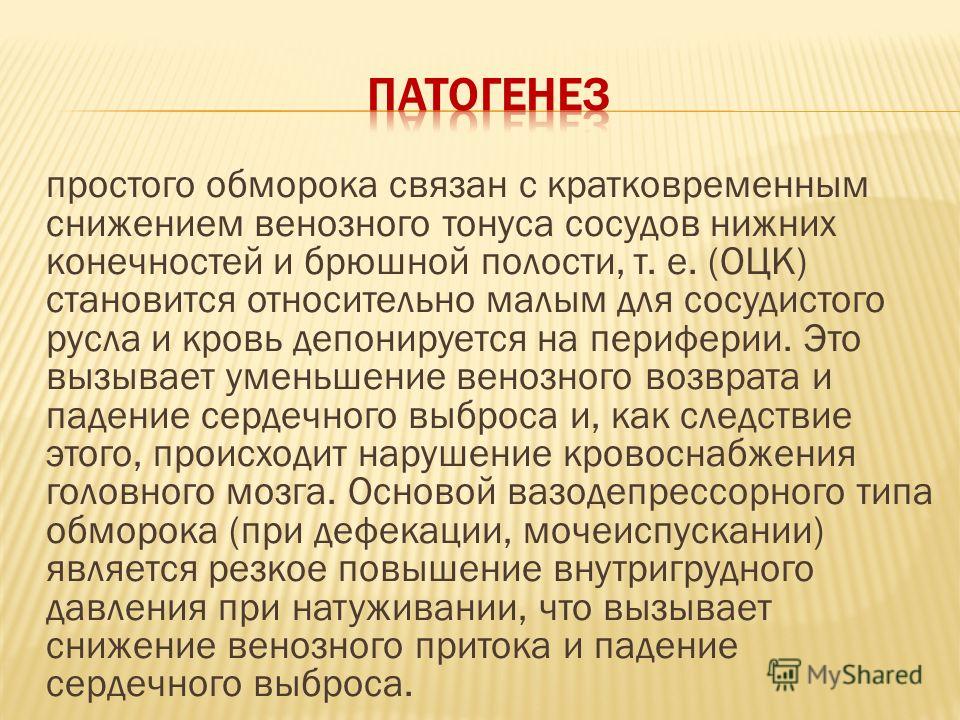 ПАТОГЕНЕЗ

простого обморока связан с кратковременным снижением венозного тонуса сосудов нижних конечностей и брюшной полости, т. е. (ОЦК) становится относительно малым для сосудистого русла и кровь депонируется на периферии. Это вызывает уменьшение венозного возврата и падение сердечного выброса и, как следствие этого, происходит нарушение кровоснабжения головного мозга. Основой вазодепрессорного типа обморока (при дефекации, мочеиспускании) является резкое повышение внутригрудного давления при натуживании, что вызывает снижение венозного притока и падение сердечного выброса.

MyShared